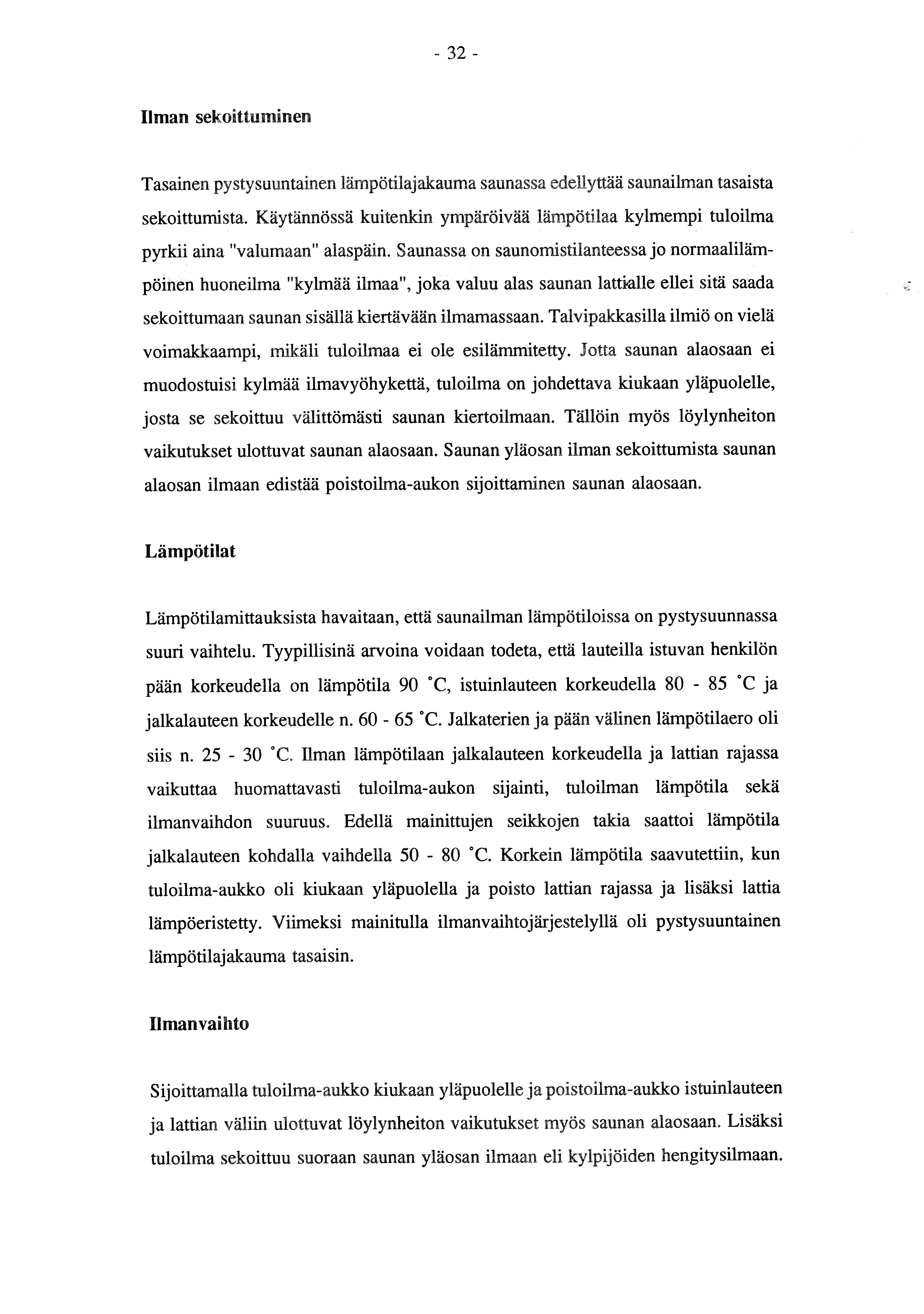 - 32 -

Ilman sekoittuminen

Tasainen pystysuuntainen lämpötilajakauma saunassa edellyttää saunailman tasaista sekoittumista. Käytännössä kuitenkin ympäröivää lämpötilaa kylmempi tuloilma pyrkii aina "valumaan" alaspäin. Saunassa on saunomistilanteessa jo normaalilämpöinen huoneilma "kylmää ilmaa", joka valuu alas saunan lattialle ellei sitä saada sekoittumaan saunan sisällä kiertävään ilmamassaan. Talvipakkasilla ilmiö on vielä voimakkaampi, mikäli tuloilmaa ei ole esilämmitetty. Jotta saunan alaosaan ei muodostuisi kylmää ilmavyöhykettä, tuloilma on johdettava kiukaan yläpuolelle, josta se sekoittuu välittömästi saunan kiertoilmaan. Tällöin myös löylynheiton vaikutukset ulottuvat saunan alaosaan. Saunan yläosan ilman sekoittumista saunan alaosan ilmaan edistää poistoilma-aukon sijoittaminen saunan alaosaan.

Lämpötilat

Lämpötilamittauksista havaitaan, että saunailman lämpötiloissa on pystysuunnassa suuri vaihtelu. Tyypillisinä arvoina voidaan todeta, että lauteilla istuvan henkilön pään korkeudella on lämpötila 90 °C, istuinlauteen korkeudella 80 - 85 °C ja jalkalauteen korkeudelle n. 60 - 65 °C. Jalkaterien ja pään välinen lämpötilaero oli siis n. 25 - 30 °C. Ilman lämpötilaan jalkalauteen korkeudella ja lattian rajassa vaikuttaa huomattavasti tuloilma-aukon sijainti, tuloilman lämpötila sekä ilmanvaihdon suuruus. Edellä mainittujen seikkojen takia saattoi lämpötila jalkalauteen kohdalla vaihdella 50 - 80 °C. Korkein lämpötila saavutettiin, kun tuloilma-aukko oli kiukaan yläpuolella ja poisto lattian rajassa ja lisäksi lattia lämpöeristetty. Viimeksi mainitulla ilmanvaihtojärjestelyllä oli pystysuuntainen lämpötilajakauma tasaisin.

Ilmanvaihto

Sijoittamalla tuloilma-aukko kiukaan yläpuolelle ja poistoilma-aukko istuinlauteen ja lattian väliin ulottuvat löylynheiton vaikutukset myös saunan alaosaan. Lisäksi tuloilma sekoittuu suoraan saunan yläosan ilmaan eli kylpijöiden hengitysilmaan.